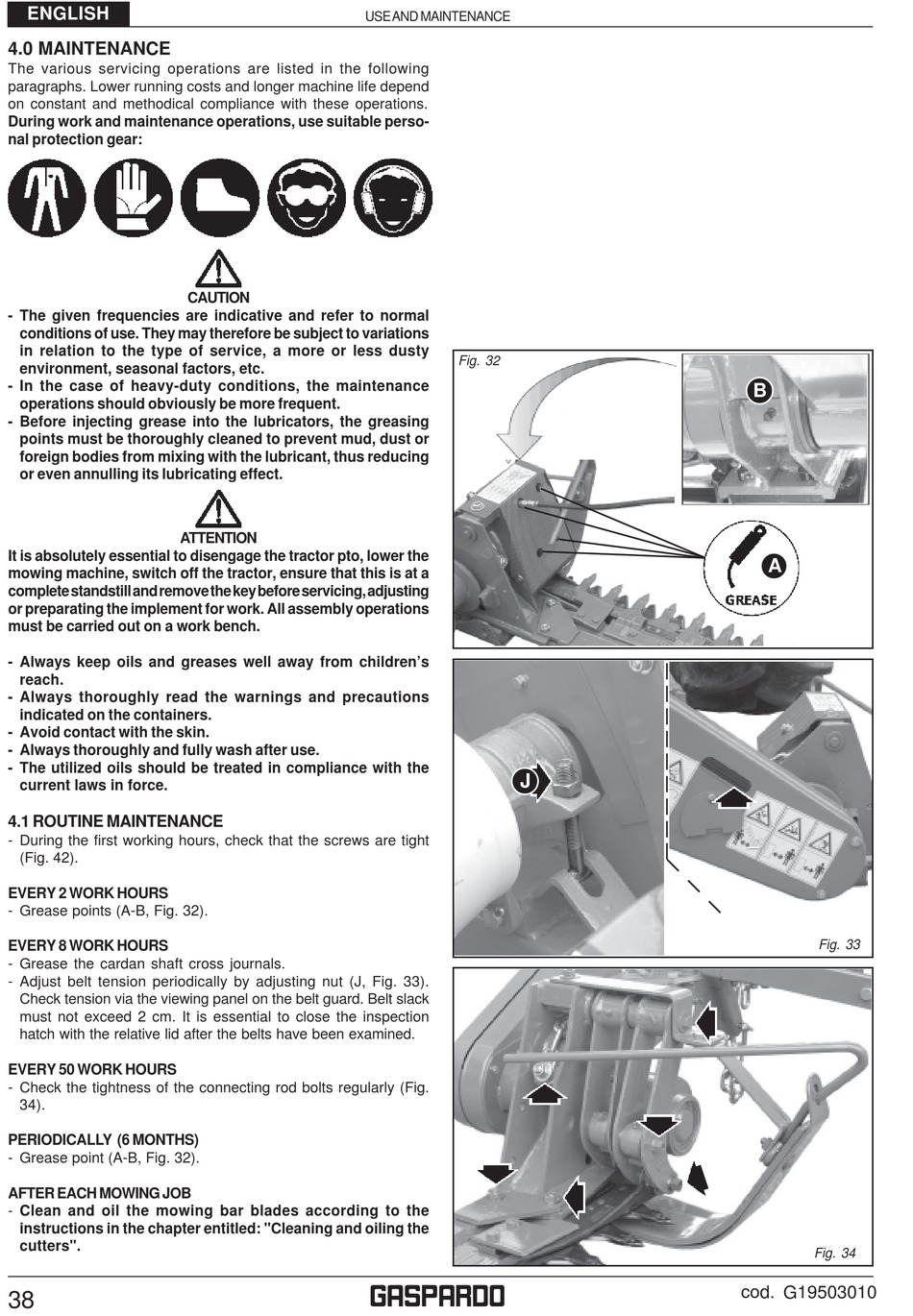 ENGLISH

USE AND MAINTENANCE

4.0 MAINTENANCE

The various servicing operations are listed in the following paragraphs. Lower running costs and longer machine life depend on constant and methodical compliance with these operations. During work and maintenance operations, use suitable personal protection gear:

CAUTION

- The given frequencies are indicative and refer to normal conditions of use. They may therefore be subject to variations in relation to the type of service, a more or less dusty environment, seasonal factors, etc.
- In the case of heavy-duty conditions, the maintenance operations should obviously be more frequent.
- Before injecting grease into the lubricators, the greasing points must be thoroughly cleaned to prevent mud, dust or foreign bodies from mixing with the lubricant, thus reducing or even annulling its lubricating effect.

ATTENTION

It is absolutely essential to disengage the tractor pto, lower the mowing machine, switch off the tractor, ensure that this is at a complete standstill and remove the key before servicing, adjusting or preparating the implement for work. All assembly operations must be carried out on a work bench.

- Always keep oils and greases well away from children's reach.
- Always thoroughly read the warnings and precautions indicated on the containers.
- Avoid contact with the skin.
- Always thoroughly and fully wash after use.
- The utilized oils should be treated in compliance with the current laws in force.

4.1 ROUTINE MAINTENANCE

- During the first working hours, check that the screws are tight (Fig. 42).

EVERY 2 WORK HOURS
- Grease points (A-B, Fig. 32).

EVERY 8 WORK HOURS
- Grease the cardan shaft cross journals.
- Adjust belt tension periodically by adjusting nut (J, Fig. 33). Check tension via the viewing panel on the belt guard. Belt slack must not exceed 2 cm. It is essential to close the inspection hatch with the relative lid after the belts have been examined.

EVERY 50 WORK HOURS
- Check the tightness of the connecting rod bolts regularly (Fig. 34).

PERIODICALLY (6 MONTHS)
- Grease point (A-B, Fig. 32).

AFTER EACH MOWING JOB
- Clean and oil the mowing bar blades according to the instructions in the chapter entitled: "Cleaning and oiling the cutters".

Fig. 32
B
A
GREASE

J
Fig. 33

Fig. 34

38
GASPARDO
cod. G19503010